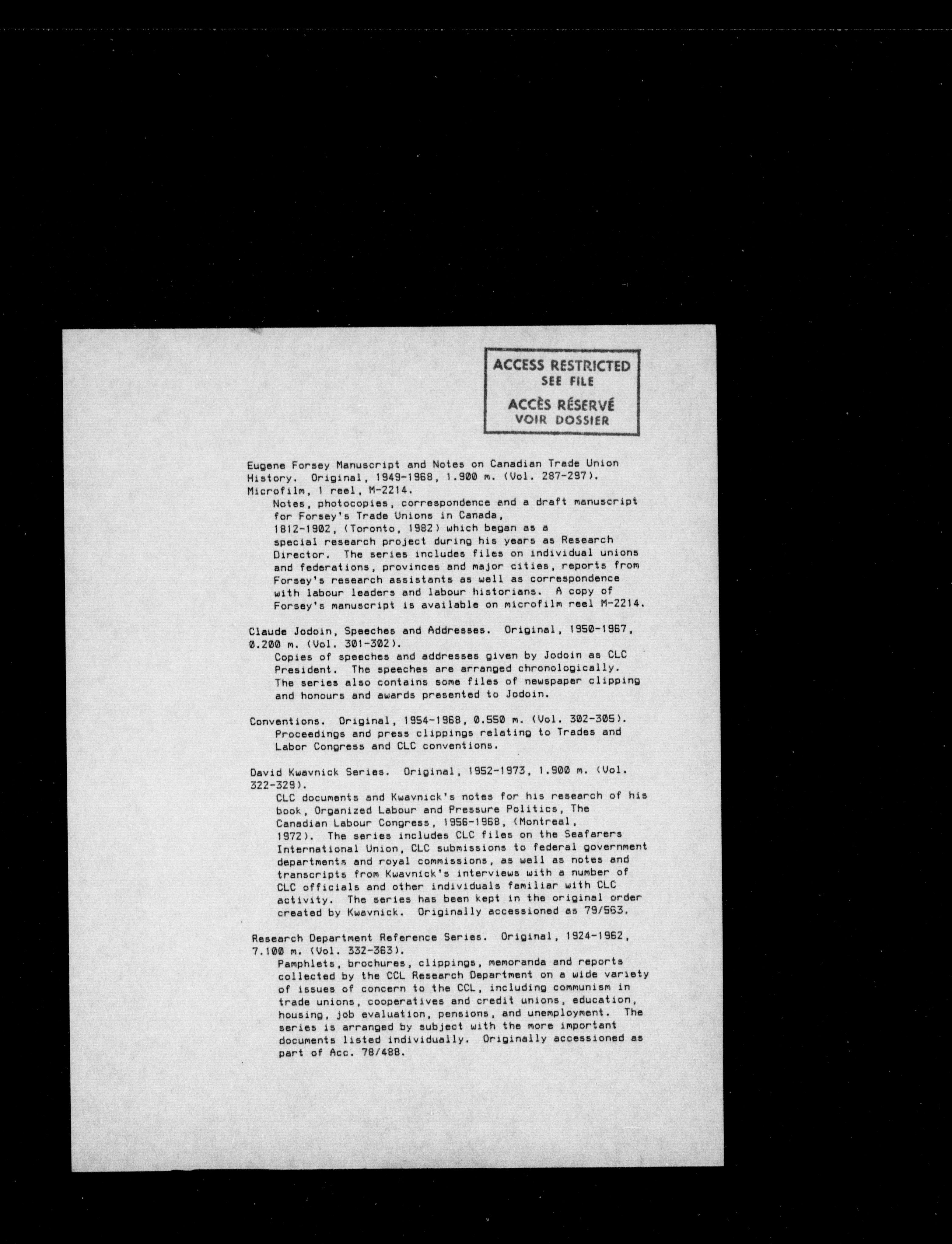 ACCESS RESTRICTED
SEE FILE
ACCÈS RÉSERVÉ
VOIR DOSSIER

Eugene Forsey Manuscript and Notes on Canadian Trade Union History. Original, 1949-1968, 1.900 m. (Vol. 287-297). Microfilm, 1 reel, M-2214.
Notes, photocopies, correspondence and a draft manuscript for Forsey's Trade Unions in Canada, 1812-1902, (Toronto, 1982) which began as a special research project during his years as Research Director. The series includes files on individual unions and federations, provinces and major cities, reports from Forsey's research assistants as well as correspondence with labour leaders and labour historians. A copy of Forsey's manuscript is available on microfilm reel M-2214.

Claude Jodoin, Speeches and Addresses. Original, 1950-1967, 0.200 m. (Vol. 301-302).
Copies of speeches and addresses given by Jodoin as CLC President. The speeches are arranged chronologically. The series also contains some files of newspaper clipping and honours and awards presented to Jodoin.

Conventions. Original, 1954-1968, 0.550 m. (Vol. 302-305).
Proceedings and press clippings relating to Trades and Labor Congress and CLC conventions.

David Kwavnick Series. Original, 1952-1973, 1.900 m. (Vol. 322-329).
CLC documents and Kwavnick's notes for his research of his book, Organized Labour and Pressure Politics, The Canadian Labour Congress, 1956-1968, (Montreal, 1972). The series includes CLC files on the Seafarers International Union, CLC submissions to federal government departments and royal commissions, as well as notes and transcripts from Kwavnick's interviews with a number of CLC officials and other individuals familiar with CLC activity. The series has been kept in the original order created by Kwavnick. Originally accessioned as 79/563.

Research Department Reference Series. Original, 1924-1962, 7.100 m. (Vol. 332-363).
Pamphlets, brochures, clippings, memoranda and reports collected by the CCL Research Department on a wide variety of issues of concern to the CCL, including communism in trade unions, cooperatives and credit unions, education, housing, job evaluation, pensions, and unemployment. The series is arranged by subject with the more important documents listed individually. Originally accessioned as part of Acc. 78/488.